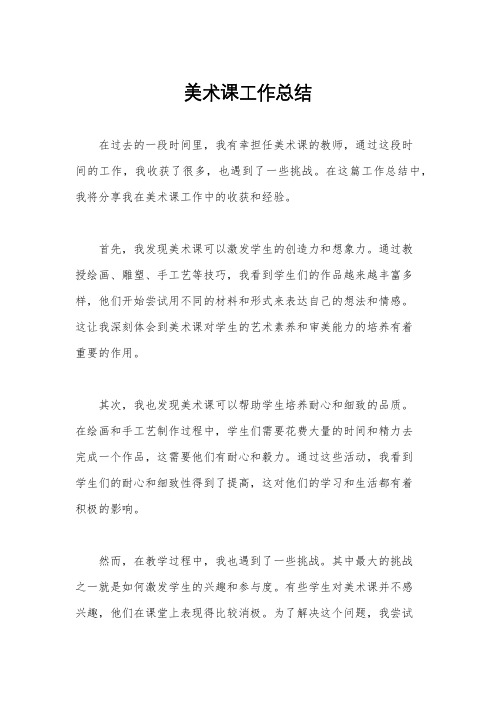 美术课工作总结

在过去的一段时间里，我有幸担任美术课的教师，通过这段时间的工作，我收获了很多，也遇到了一些挑战。在这篇工作总结中，我将分享我在美术课工作中的收获和经验。

首先，我发现美术课可以激发学生的创造力和想象力。通过教授绘画、雕塑、手工艺等技巧，我看到学生们的作品越来越丰富多样，他们开始尝试用不同的材料和形式来表达自己的想法和情感。这让我深刻体会到美术课对学生的艺术素养和审美能力的培养有着重要的作用。

其次，我也发现美术课可以帮助学生培养耐心和细致的品质。在绘画和手工艺制作过程中，学生们需要花费大量的时间和精力去完成一个作品，这需要他们有耐心和毅力。通过这些活动，我看到学生们的耐心和细致性得到了提高，这对他们的学习和生活都有着积极的影响。

然而，在教学过程中，我也遇到了一些挑战。其中最大的挑战之一就是如何激发学生的兴趣和参与度。有些学生对美术课并不感兴趣，他们在课堂上表现得比较消极。为了解决这个问题，我尝试